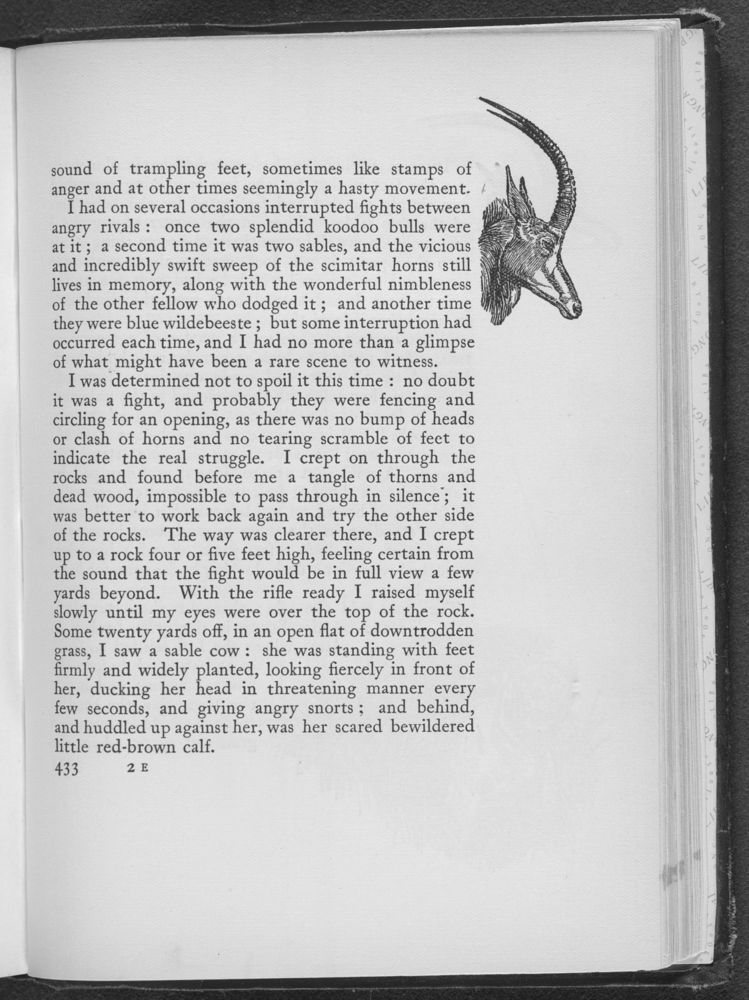 sound of trampling feet, sometimes like stamps of anger and at other times seemingly a hasty movement.

I had on several occasions interrupted fights between angry rivals : once two splendid koodoo bulls were at it ; a second time it was two sables, and the vicious and incredibly swift sweep of the scimitar horns still lives in memory, along with the wonderful nimbleness of the other fellow who dodged it ; and another time they were blue wildebeeste ; but some interruption had occurred each time, and I had no more than a glimpse of what might have been a rare scene to witness.

I was determined not to spoil it this time : no doubt it was a fight, and probably they were fencing and circling for an opening, as there was no bump of heads or clash of horns and no tearing scramble of feet to indicate the real struggle. I crept on through the rocks and found before me a tangle of thorns and dead wood, impossible to pass through in silence ; it was better to work back again and try the other side of the rocks. The way was clearer there, and I crept up to a rock four or five feet high, feeling certain from the sound that the fight would be in full view a few yards beyond. With the rifle ready I raised myself slowly until my eyes were over the top of the rock. Some twenty yards off, in an open flat of downtrodden grass, I saw a sable cow : she was standing with feet firmly and widely planted, looking fiercely in front of her, ducking her head in threatening manner every few seconds, and giving angry snorts ; and behind, and huddled up against her, was her scared bewildered little red-brown calf.

433 2 E